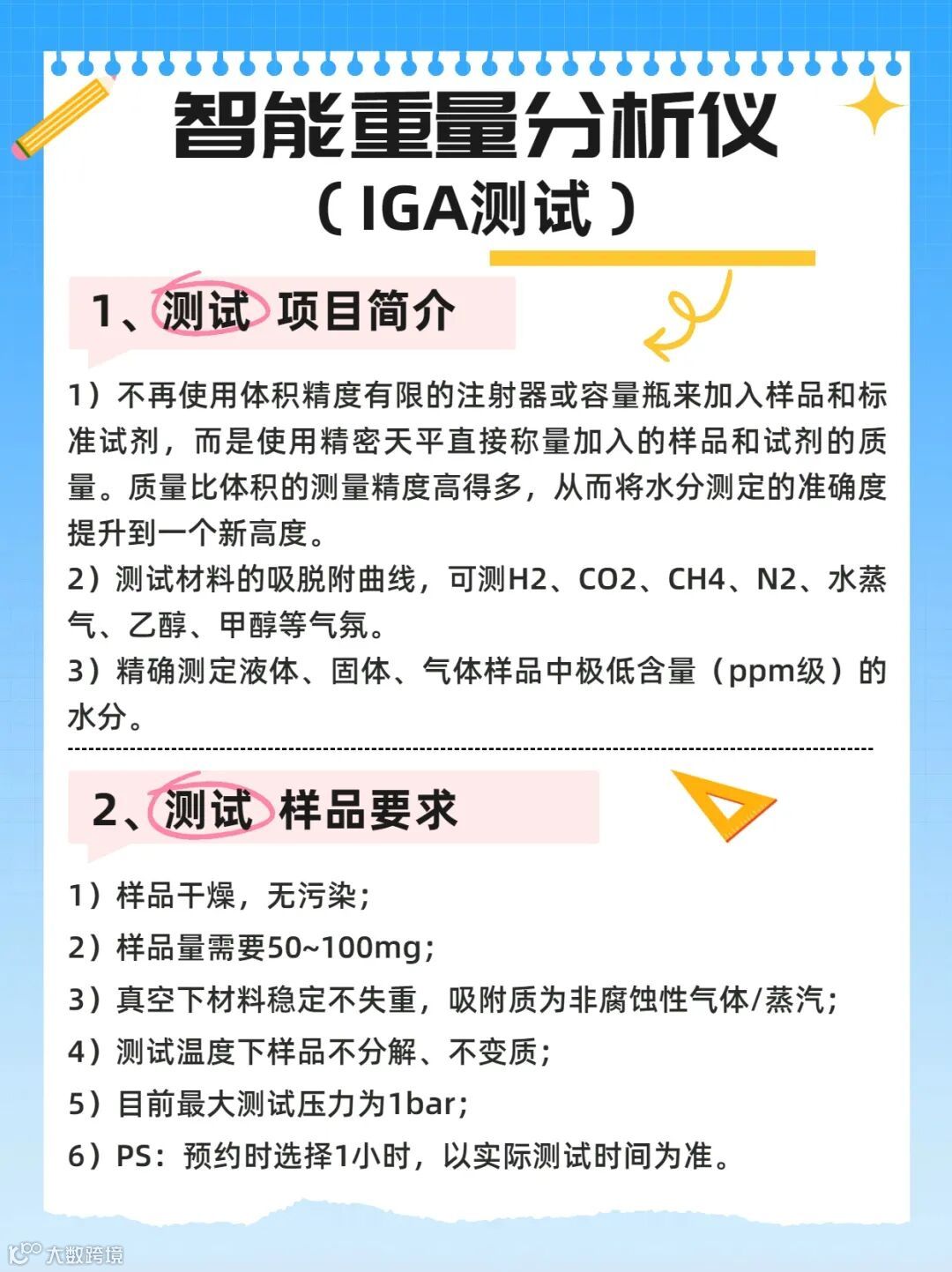 智能重量分析仪
(IGA测试)

1、测试 项目简介

1)不再使用体积精度有限的注射器或容量瓶来加入样品和标准试剂,而是使用精密天平直接称量加入的样品和试剂的质量。质量比体积的测量精度高得多,从而将水分测定的准确度提升到一个新高度。

2)测试材料的吸脱附曲线,可测H2、CO2、CH4、N2、水蒸气、乙醇、甲醇等气氛。

3)精确测定液体、固体、气体样品中极低含量(ppm级)的水分。

2、测试 样品要求

1)样品干燥,无污染;

2)样品量需要50~100mg;

3)真空下材料稳定不失重,吸附质为非腐蚀性气体/蒸汽;

4)测试温度下样品不分解、不变质;

5)目前最大测试压力为1bar;

6)PS:预约时选择1小时,以实际测试时间为准。

大数跨境